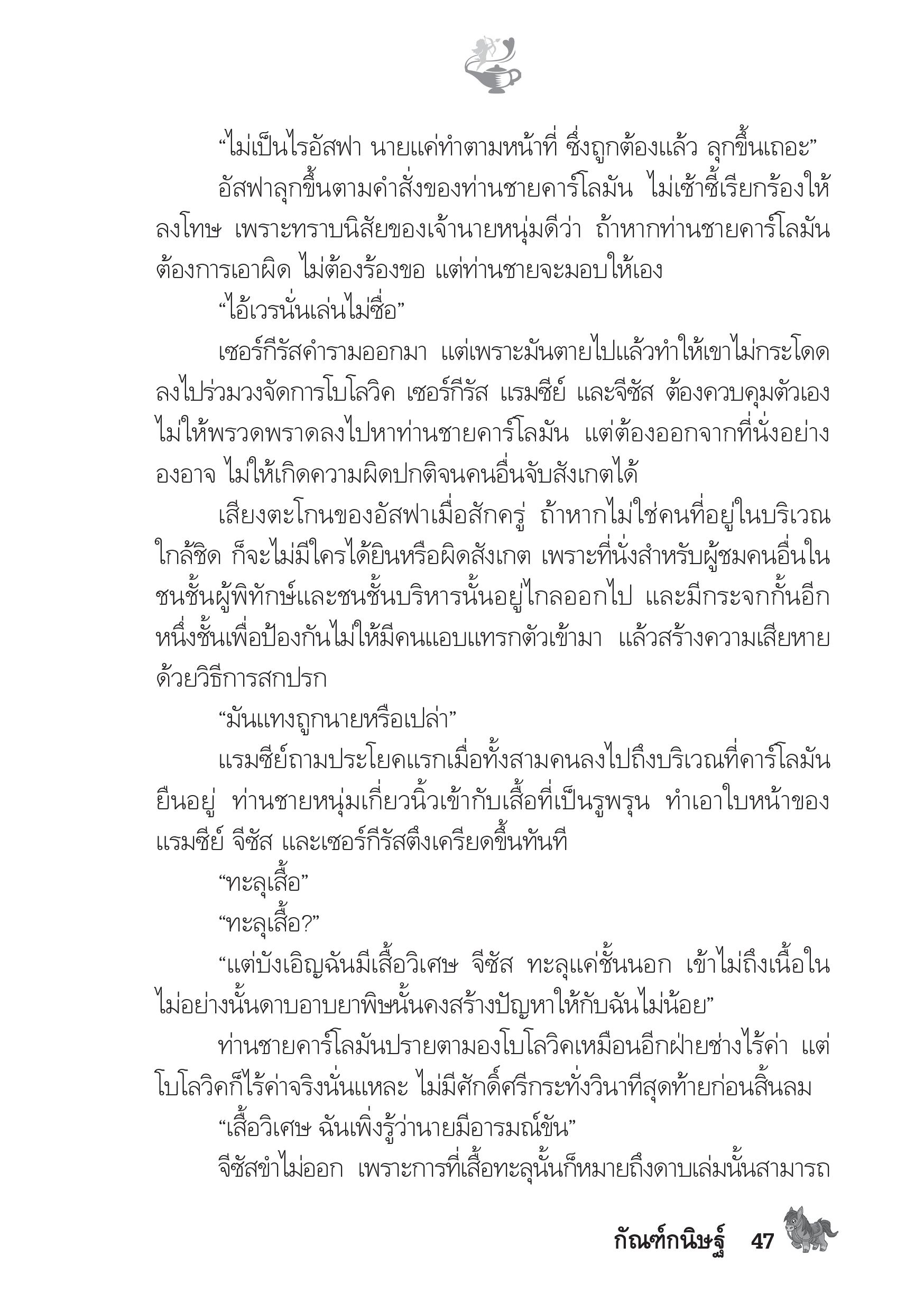 “ไม่เป็นไรอัสฟา นายแค่ทำตามหน้าที่ ซึ่งถูกต้องแล้ว ลุกขึ้นเถอะ”

อัสฟาลุกขึ้นตามคำสั่งของท่านชายคาร์โลมัน ไม่เซ้าซี้เรียกร้องให้ลงโทษ เพราะทราบนิสัยของเจ้านายหนุ่มดีว่า ถ้าหากท่านชายคาร์โลมันต้องการเอาผิด ไม่ต้องร้องขอ แต่ท่านชายจะมอบให้เอง

“ไอ้เวรนั่นเล่นไม่ซื่อ”

เซอร์กีรัสคำรามออกมา แต่เพราะมันตายไปแล้วทำให้เขาไม่กระโดดลงไปร่วมวงจัดการโบโลวิค เซอร์กีรัส แรมซีย์ และจีซัส ต้องควบคุมตัวเองไม่ให้พรวดพราดลงไปหาท่านชายคาร์โลมัน แต่ต้องออกจากที่นั่งอย่างองอาจ ไม่ให้เกิดความผิดปกติจนคนอื่นจับสังเกตได้

เสียงตะโกนของอัสฟาเมื่อสักครู่ ถ้าหากไม่ใช่คนที่อยู่ในบริเวณใกล้ชิด ก็จะไม่มีใครได้ยินหรือผิดสังเกต เพราะที่นั่งสำหรับผู้ชมคนอื่นในชนชั้นผู้พิทักษ์และชนชั้นบริหารนั้นอยู่ไกลออกไป และมีกระจกกั้นอีกหนึ่งชั้นเพื่อป้องกันไม่ให้มีคนแอบแทรกตัวเข้ามา แล้วสร้างความเสียหายด้วยวิธีการสกปรก

“มันแทงถูกนายหรือเปล่า”

แรมซีย์ถามประโยคแรกเมื่อทั้งสามคนลงไปถึงบริเวณที่คาร์โลมันยืนอยู่ ท่านชายหนุ่มเกี่ยวนิ้วเข้ากับเสื้อที่เป็นรูพรุน ทำเอาใบหน้าของแรมซีย์ จีซัส และเซอร์กีรัสตึงเครียดขึ้นทันที

“ทะลุเสื้อ”

“ทะลุเสื้อ?”

“แต่บังเอิญฉันมีเสื้อวิเศษ จีซัส ทะลุแค่ชั้นนอก เข้าไม่ถึงเนื้อใน ไม่อย่างนั้นดาบอาบยาพิษนั้นคงสร้างปัญหาให้กับฉันไม่น้อย”

ท่านชายคาร์โลมันปรายตามองโบโลวิคเหมือนอีกฝ่ายช่างไร้ค่า แต่โบโลวิคก็ไร้ค่าจริงนั่นแหละ ไม่มีศักดิ์ศรีกระทั่งวินาทีสุดท้ายก่อนสิ้นลม

“เสื้อวิเศษ ฉันเพิ่งรู้ว่านายมีอารมณ์ขัน”

จีซัสขำไม่ออก เพราะการที่เสื้อทะลุนั้นก็หมายถึงดาบเล่มนั้นสามารถ

กัณฑ์กนิษฐ์ 47